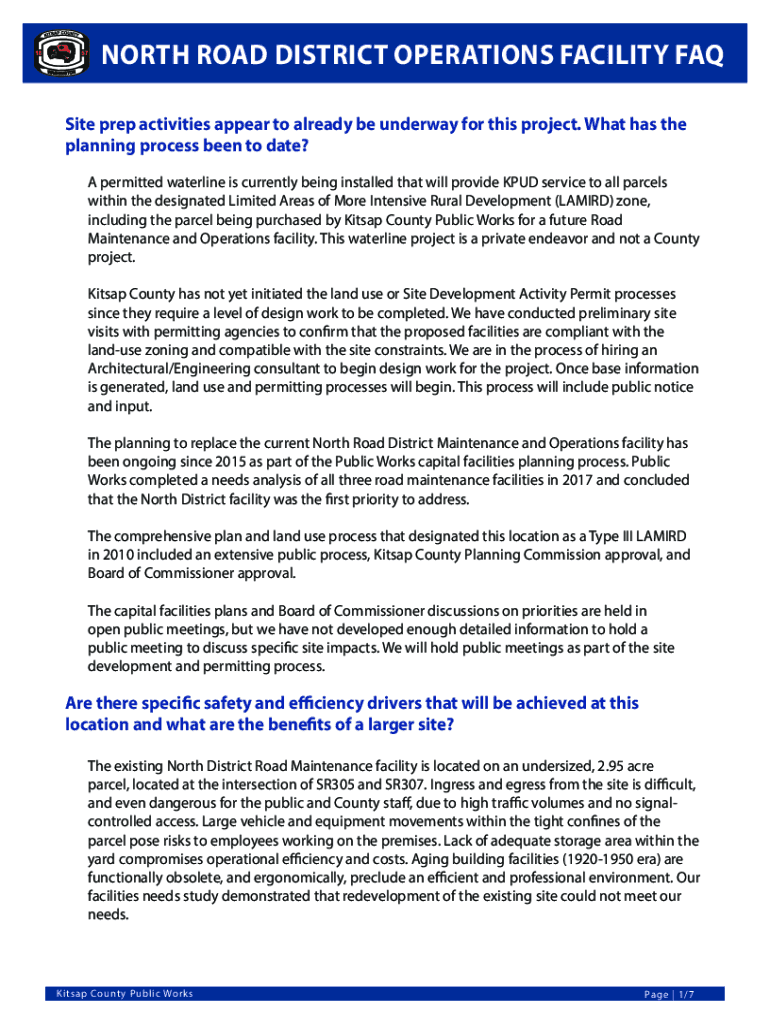 NORTH ROAD DISTRICT OPERATIONS FACILITY FAQ

Site prep activities appear to already be underway for this project. What has the planning process been to date?

A permitted waterline is currently being installed that will provide KPUD service to all parcels within the designated Limited Areas of More Intensive Rural Development (LAMIRD) zone, including the parcel being purchased by Kitsap County Public Works for a future Road Maintenance and Operations facility. This waterline project is a private endeavor and not a County project.

Kitsap County has not yet initiated the land use or Site Development Activity Permit processes since they require a level of design work to be completed. We have conducted preliminary site visits with permitting agencies to confirm that the proposed facilities are compliant with the land-use zoning and compatible with the site constraints. We are in the process of hiring an Architectural/Engineering consultant to begin design work for the project. Once base information is generated, land use and permitting processes will begin. This process will include public notice and input.

The planning to replace the current North Road District Maintenance and Operations facility has been ongoing since 2015 as part of the Public Works capital facilities planning process. Public Works completed a needs analysis of all three road maintenance facilities in 2017 and concluded that the North District facility was the first priority to address.

The comprehensive plan and land use process that designated this location as a Type III LAMIRD in 2010 included an extensive public process, Kitsap County Planning Commission approval, and Board of Commissioner approval.

The capital facilities plans and Board of Commissioner discussions on priorities are held in open public meetings, but we have not developed enough detailed information to hold a public meeting to discuss specific site impacts. We will hold public meetings as part of the site development and permitting process.

Are there specific safety and efficiency drivers that will be achieved at this location and what are the benefits of a larger site?

The existing North District Road Maintenance facility is located on an undersized, 2.95 acre parcel, located at the intersection of SR305 and SR307. Ingress and egress from the site is difficult, and even dangerous for the public and County staff, due to high traffic volumes and no signal-controlled access. Large vehicle and equipment movements within the tight confines of the parcel pose risks to employees working on the premises. Lack of adequate storage area within the yard compromises operational efficiency and costs. Aging building facilities (1920-1950 era) are functionally obsolete, and ergonomically, preclude an efficient and professional environment. Our facilities needs study demonstrated that redevelopment of the existing site could not meet our needs.

Kitsap County Public Works

Page | 1/7